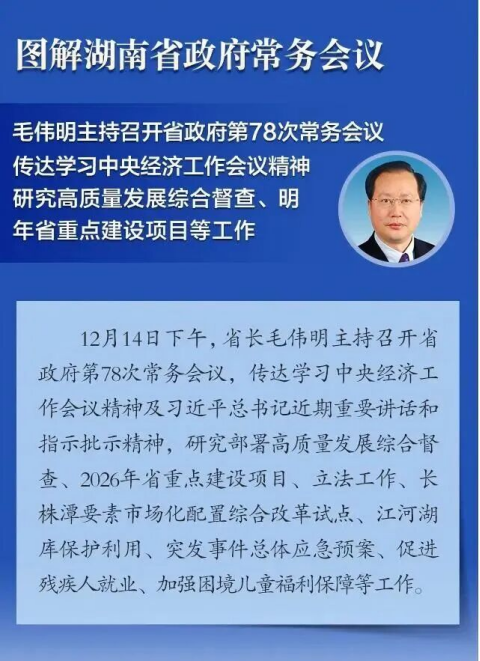 图解湖南省政府常务会议

毛伟明主持召开省政府第78次常务会议
传达学习中央经济工作会议精神
研究高质量发展综合督查、明年省重点建设项目等工作

12月14日下午，省长毛伟明主持召开省政府第78次常务会议，传达学习中央经济工作会议精神及习近平总书记近期重要讲话和指示批示精神，研究部署高质量发展综合督查、2026年省重点建设项目、立法工作、长株潭要素市场化配置综合改革试点、江河湖库保护利用、突发事件总体应急预案、促进残疾人就业、加强困境儿童福利保障等工作。